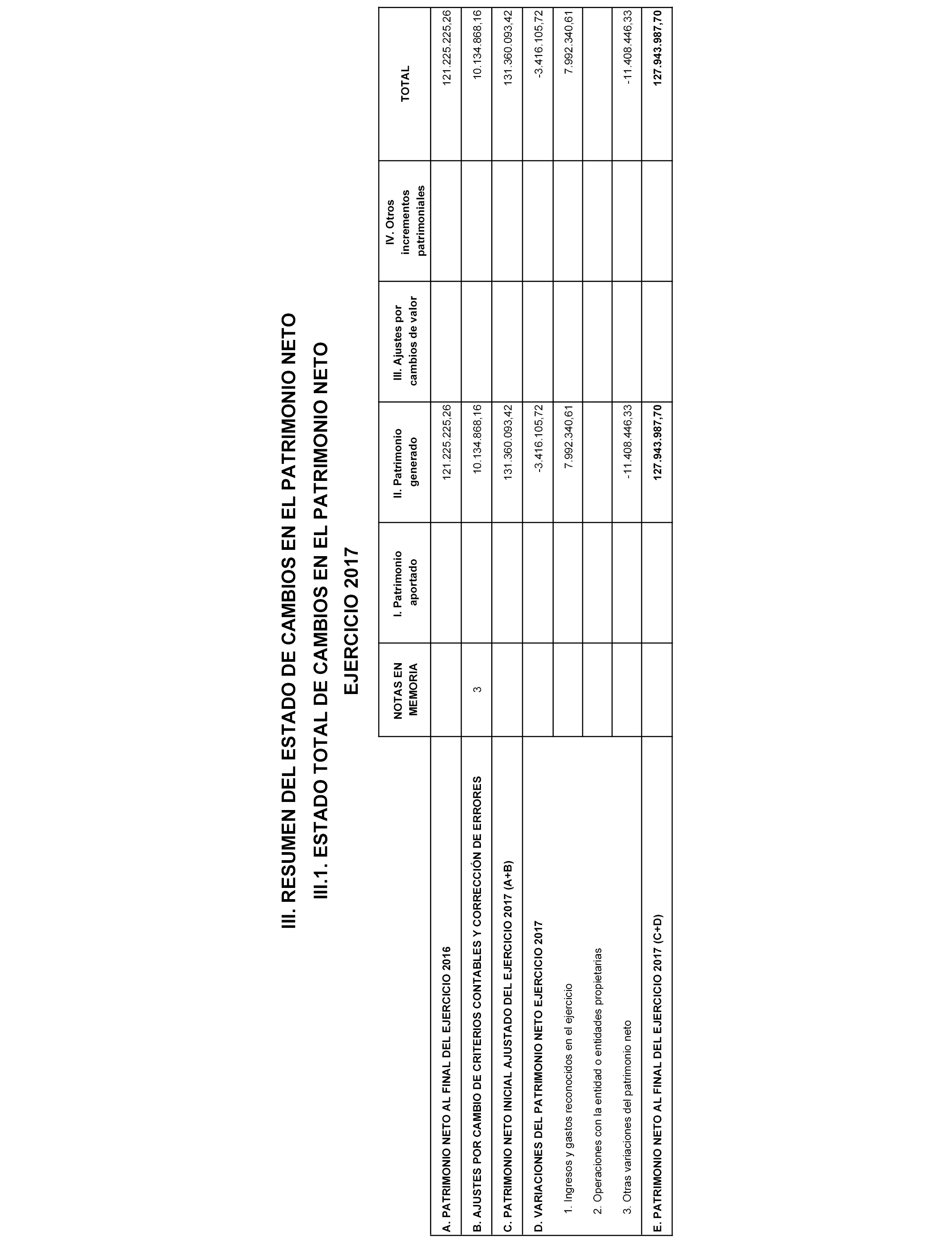 III. RESUMEN DEL ESTADO DE CAMBIOS EN EL PATRIMONIO NETO

III.1. ESTADO TOTAL DE CAMBIOS EN EL PATRIMONIO NETO

EJERCICIO 2017

| | NOTAS EN MEMORIA | I. Patrimonio aportado | II. Patrimonio generado | III. Ajustes por cambios de valor | IV. Otros incrementos patrimoniales | TOTAL |
|---|---|---|---|---|---|---|
| A. PATRIMONIO NETO AL FINAL DEL EJERCICIO 2016 | | | 121.225.225,26 | | | 121.225.225,26 |
| B. AJUSTES POR CAMBIO DE CRITERIOS CONTABLES Y CORRECCIÓN DE ERRORES | 3 | | 10.134.868,16 | | | 10.134.868,16 |
| C. PATRIMONIO NETO INICIAL AJUSTADO DEL EJERCICIO 2017 (A+B) | | | 131.360.093,42 | | | 131.360.093,42 |
| D. VARIACIONES DEL PATRIMONIO NETO EJERCICIO 2017 | | | -3.416.105,72 | | | -3.416.105,72 |
| 1. Ingresos y gastos reconocidos en el ejercicio | | | 7.992.340,61 | | | 7.992.340,61 |
| 2. Operaciones con la entidad o entidades propietarias | | | | | | |
| 3. Otras variaciones del patrimonio neto | | | -11.408.446,33 | | | -11.408.446,33 |
| E. PATRIMONIO NETO AL FINAL DEL EJERCICIO 2017 (C+D) | | | 127.943.987,70 | | | 127.943.987,70 |